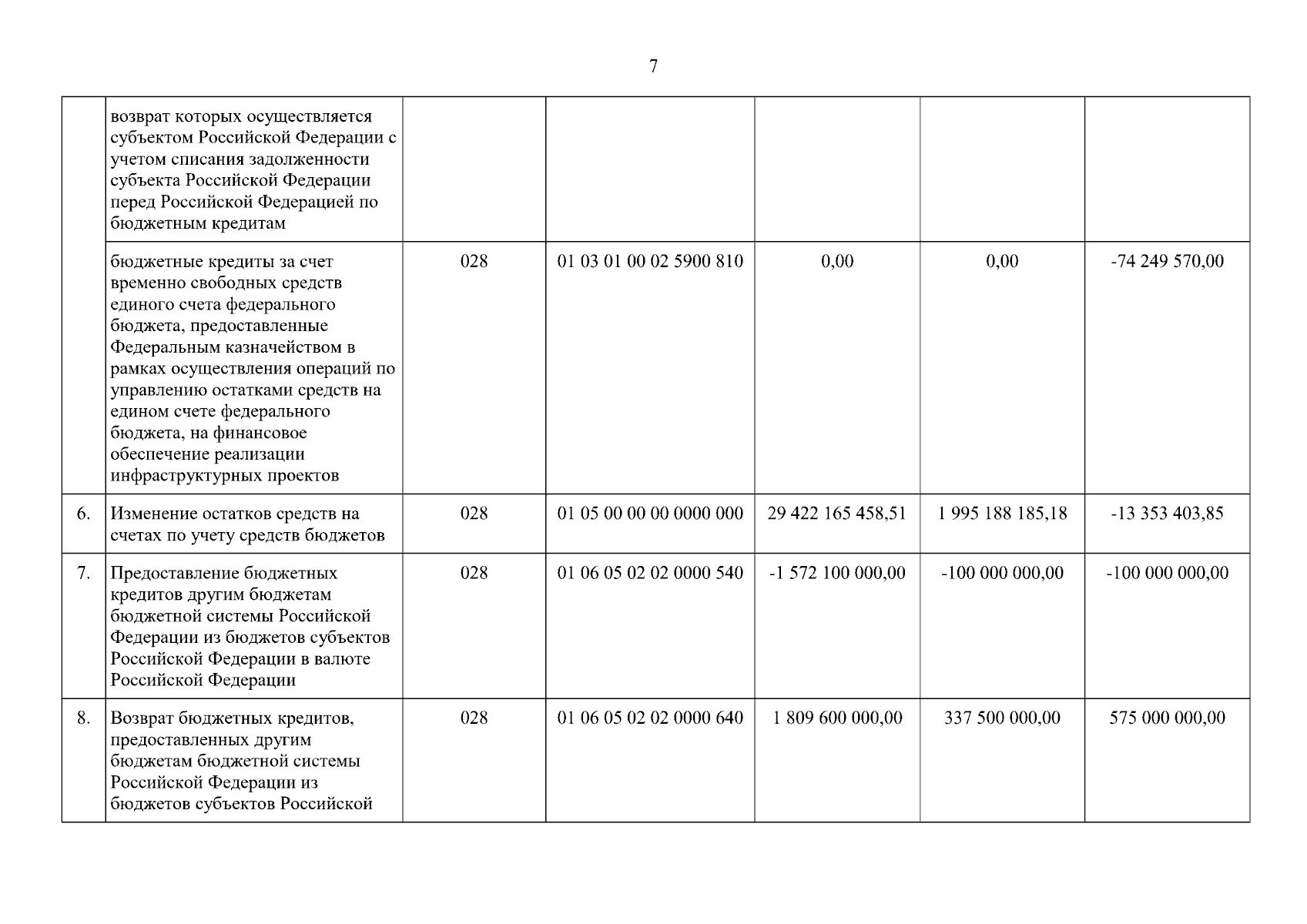 7

| | | | | | | |
|---|---|---|---|---|---|---|
| | возврат которых осуществляется субъектом Российской Федерации с учетом списания задолженности субъекта Российской Федерации перед Российской Федерацией по бюджетным кредитам | | | | | |
| | бюджетные кредиты за счет временно свободных средств единого счета федерального бюджета, предоставленные Федеральным казначейством в рамках осуществления операций по управлению остатками средств на едином счете федерального бюджета, на финансовое обеспечение реализации инфраструктурных проектов | 028 | 01 03 01 00 02 5900 810 | 0,00 | 0,00 | -74 249 570,00 |
| 6. | Изменение остатков средств на счетах по учету средств бюджетов | 028 | 01 05 00 00 00 0000 000 | 29 422 165 458,51 | 1 995 188 185,18 | -13 353 403,85 |
| 7. | Предоставление бюджетных кредитов другим бюджетам бюджетной системы Российской Федерации из бюджетов субъектов Российской Федерации в валюте Российской Федерации | 028 | 01 06 05 02 02 0000 540 | -1 572 100 000,00 | -100 000 000,00 | -100 000 000,00 |
| 8. | Возврат бюджетных кредитов, предоставленных другим бюджетам бюджетной системы Российской Федерации из бюджетов субъектов Российской | 028 | 01 06 05 02 02 0000 640 | 1 809 600 000,00 | 337 500 000,00 | 575 000 000,00 |